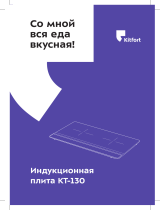 Со мной вся еда вкусная!

Kitfort

Индукционная плита КТ-130